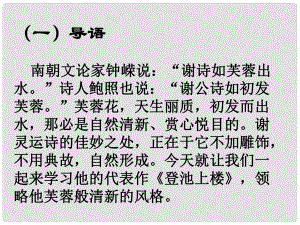 （一）导语

南朝文论家钟嵘说：“谢诗如芙蓉出水。”诗人鲍照也说：“谢公诗如初发芙蓉。”芙蓉花，天生丽质，初发而出水，那必是自然清新、赏心悦目的。谢灵运诗的佳妙之处，正在于它不加雕饰，不用典故，自然形成。今天就让我们一起来学习他的代表作《登池上楼》，领略他芙蓉般清新的风格。